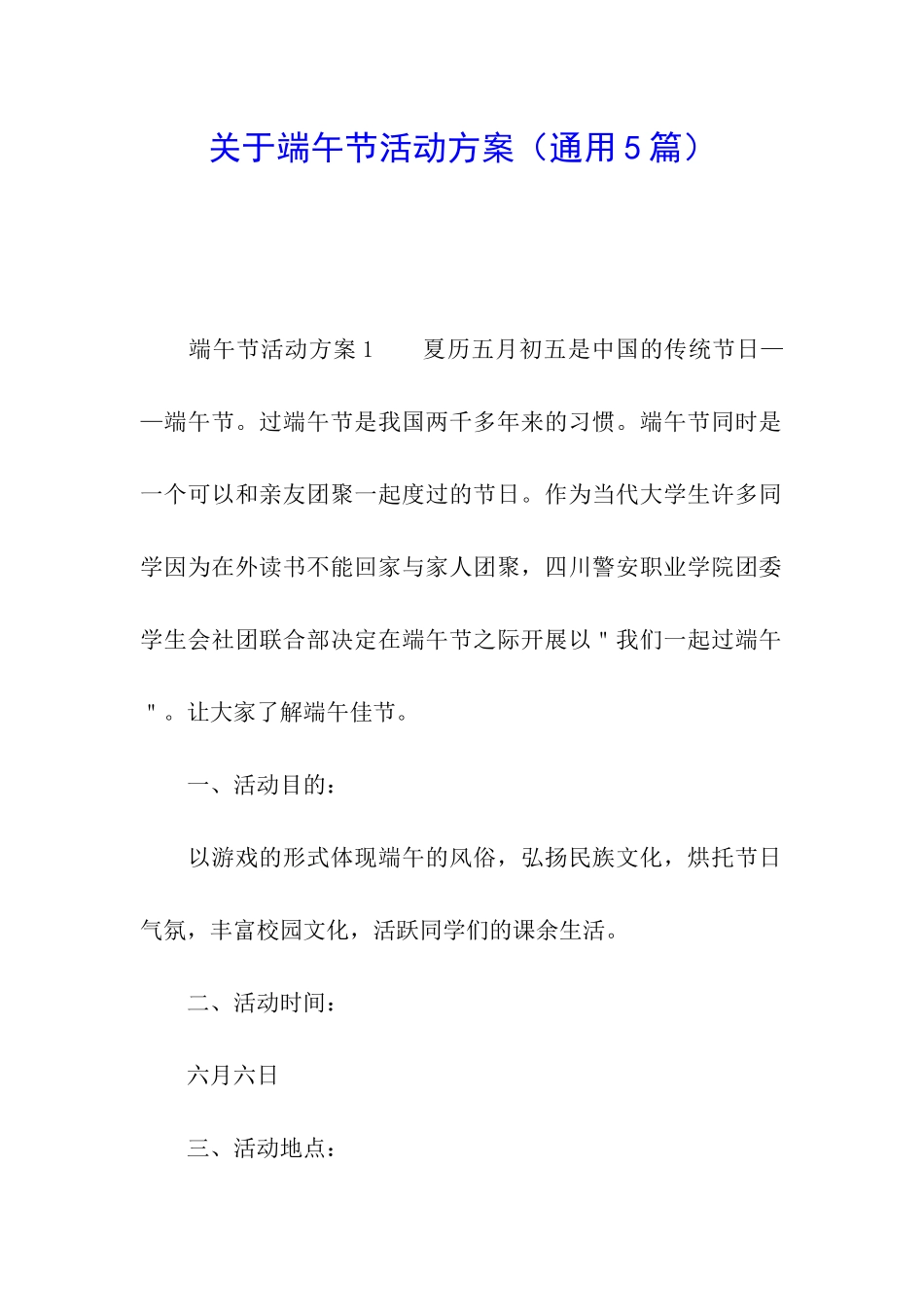 关于端午节活动方案（通用5篇）

端午节活动方案1　　夏历五月初五是中国的传统节日——端午节。过端午节是我国两千多年来的习惯。端午节同时是一个可以和亲友团聚一起度过的节日。作为当代大学生许多同学因为在外读书不能回家与家人团聚，四川警安职业学院团委学生会社团联合部决定在端午节之际开展以＂我们一起过端午＂。让大家了解端午佳节。

一、活动目的：

以游戏的形式体现端午的风俗，弘扬民族文化，烘托节日气氛，丰富校园文化，活跃同学们的课余生活。

二、活动时间：

六月六日

三、活动地点：